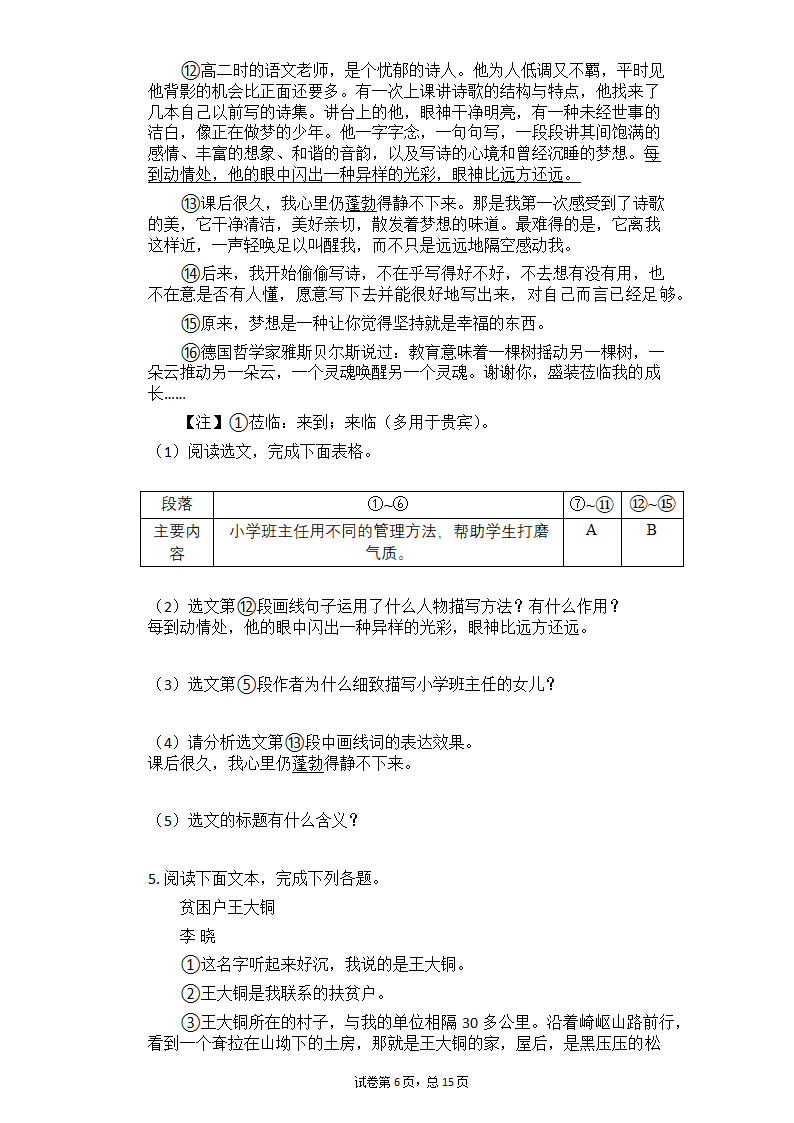 ⑫高二时的语文老师，是个忧郁的诗人。他为人低调又不羁，平时见他背影的机会比正面还要多。有一次上课讲诗歌的结构与特点，他找来了几本自己以前写的诗集。讲台上的他，眼神干净明亮，有一种未经世事的洁白，像正在做梦的少年。他一字字念，一句句写，一段段讲其间饱满的感情、丰富的想象、和谐的音韵，以及写诗的心境和曾经沉睡的梦想。每到动情处，他的眼中闪出一种异样的光彩，眼神比远方还远。

⑬课后很久，我心里仍蓬勃得静不下来。那是我第一次感受到了诗歌的美，它干净清洁，美好亲切，散发着梦想的味道。最难得的是，它离我这样近，一声轻唤足以叫醒我，而不只是远远地隔空感动我。

⑭后来，我开始偷偷写诗，不在乎写得好不好，不去想有没有用，也不在意是否有人懂，愿意写下去并能很好地写出来，对自己而言已经足够。

⑮原来，梦想是一种让你觉得坚持就是幸福的东西。

⑯德国哲学家雅斯贝尔斯说过：教育意味着一棵树摇动另一棵树，一朵云推动另一朵云，一个灵魂唤醒另一个灵魂。谢谢你，盛装莅临我的成长......

【注】①莅临：来到；来临（多用于贵宾）。

（1）阅读选文，完成下面表格。

| 段落 | ①~⑥ | ⑦~⑪ | ⑫~⑮ |
|---|---|---|---|
| 主要内容 | 小学班主任用不同的管理方法，帮助学生打磨气质。 | A | B |

（2）选文第⑫段画线句子运用了什么人物描写方法？有什么作用？
每到动情处，他的眼中闪出一种异样的光彩，眼神比远方还远。

（3）选文第⑤段作者为什么细致描写小学班主任的女儿？

（4）请分析选文第⑬段中画线词的表达效果。
课后很久，我心里仍蓬勃得静不下来。

（5）选文的标题有什么含义？

5. 阅读下面文本，完成下列各题。

贫困户王大铜

李 晓

①这名字听起来好沉，我说的是王大铜。

②王大铜是我联系的扶贫户。

③王大铜所在的村子，与我的单位相隔 30 多公里。沿着崎岖山路前行，看到一个耷拉在山坳下的土房，那就是王大铜的家，屋后，是黑压压的松

试卷第 6 页，总 15 页